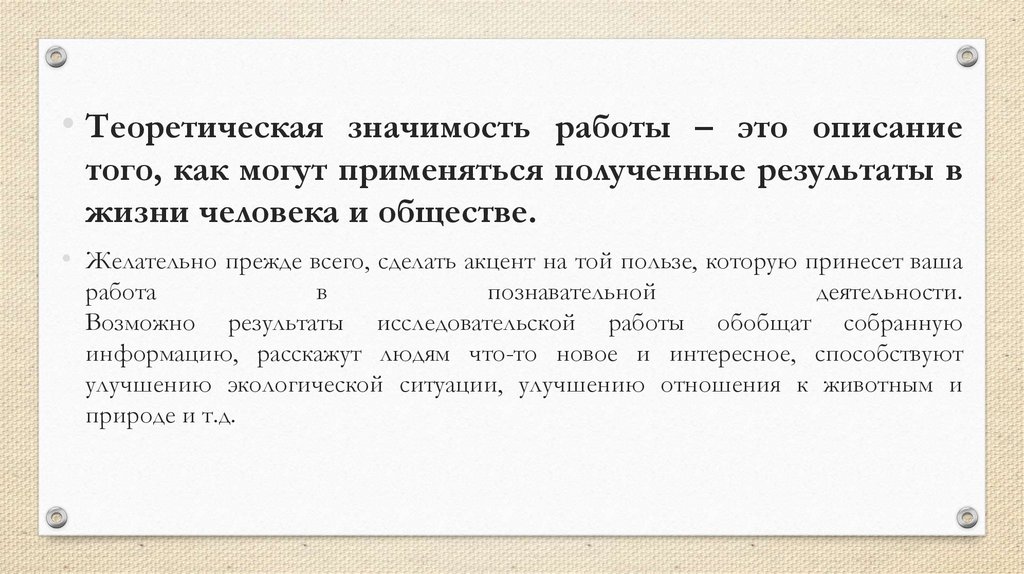 • Теоретическая значимость работы – это описание того, как могут применяться полученные результаты в жизни человека и обществе.

• Желательно прежде всего, сделать акцент на той пользе, которую принесет ваша работа в познавательной деятельности. Возможно результаты исследовательской работы обобщат собранную информацию, расскажут людям что-то новое и интересное, способствуют улучшению экологической ситуации, улучшению отношения к животным и природе и т.д.